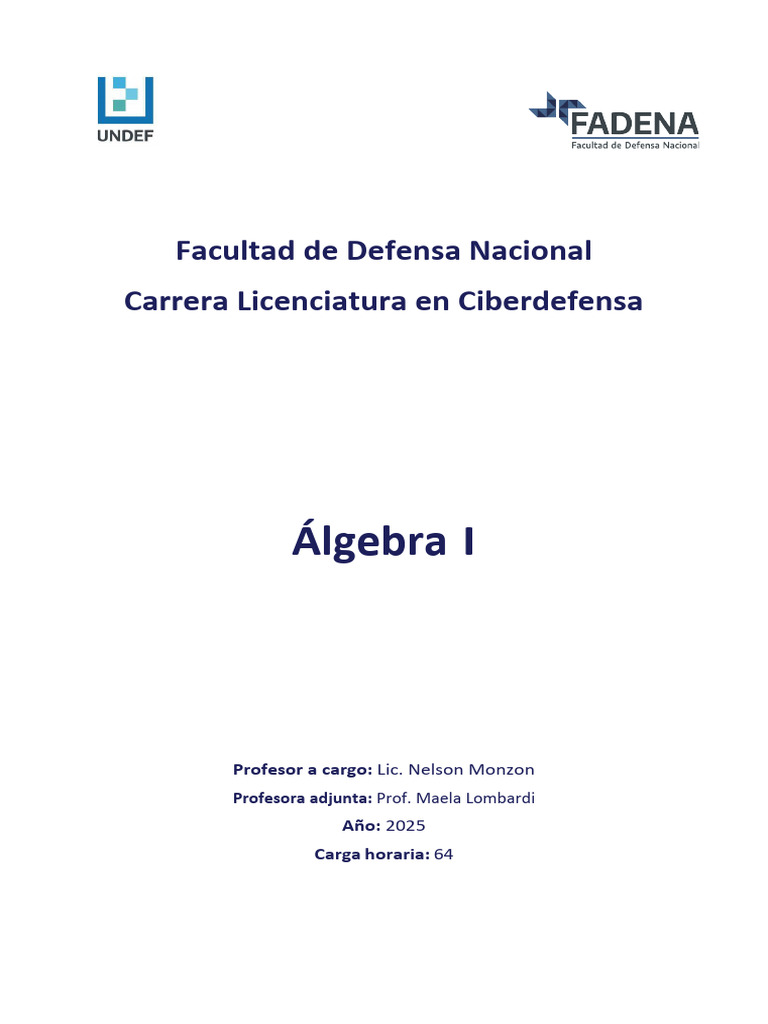 UNDEF

FADENA
Facultad de Defensa Nacional

Facultad de Defensa Nacional

Carrera Licenciatura en Ciberdefensa

Álgebra I

Profesor a cargo: Lic. Nelson Monzon

Profesora adjunta: Prof. Maela Lombardi

Año: 2025

Carga horaria: 64